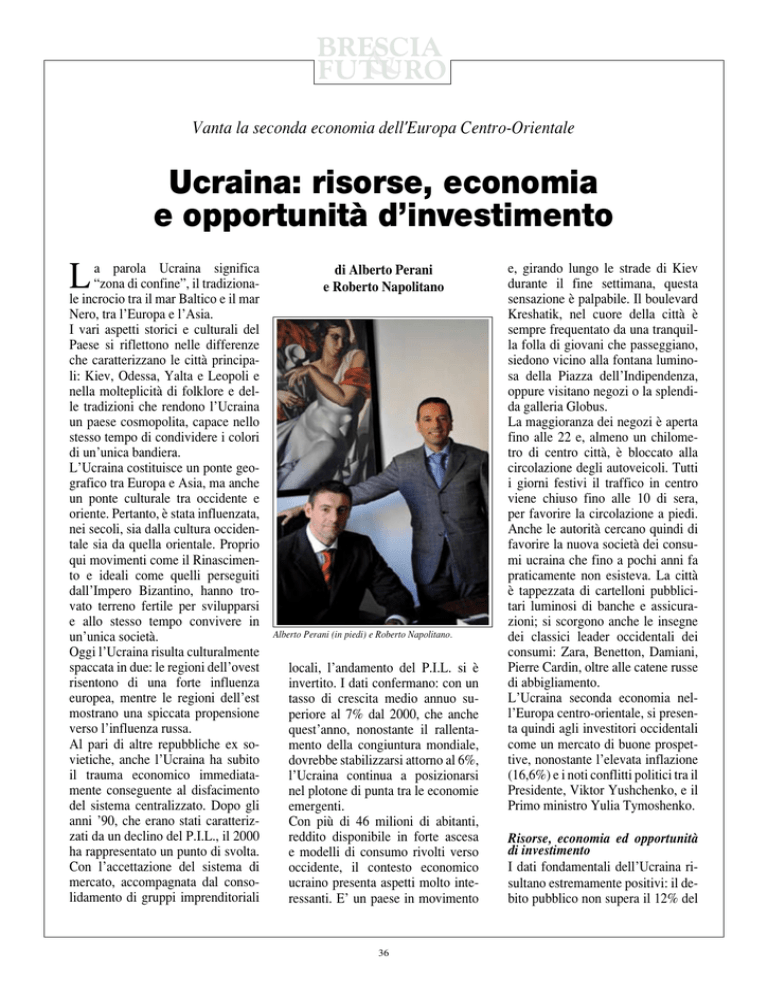 BRESCIA FUTURO

Vanta la seconda economia dell'Europa Centro-Orientale

Ucraina: risorse, economia e opportunità d'investimento

La parola Ucraina significa "zona di confine", il tradizionale incrocio tra il mar Baltico e il mar Nero, tra l'Europa e l'Asia.
I vari aspetti storici e culturali del Paese si riflettono nelle differenze che caratterizzano le città principali: Kiev, Odessa, Yalta e Leopoli e nella molteplicità di folklore e delle tradizioni che rendono l'Ucraina un paese cosmopolita, capace nello stesso tempo di condividere i colori di un'unica bandiera.
L'Ucraina costituisce un ponte geografico tra Europa e Asia, ma anche un ponte culturale tra occidente e oriente. Pertanto, è stata influenzata, nei secoli, sia dalla cultura occidentale sia da quella orientale. Proprio qui movimenti come il Rinascimento e ideali come quelli perseguiti dall'Impero Bizantino, hanno trovato terreno fertile per svilupparsi e allo stesso tempo convivere in un'unica società.
Oggi l'Ucraina risulta culturalmente spaccata in due: le regioni dell'ovest risentono di una forte influenza europea, mentre le regioni dell'est mostrano una spiccata propensione verso l'influenza russa.
Al pari di altre repubbliche ex sovietiche, anche l'Ucraina ha subito il trauma economico immediatamente conseguente al disfacimento del sistema centralizzato. Dopo gli anni '90, che erano stati caratterizzati da un declino del P.I.L., il 2000 ha rappresentato un punto di svolta. Con l'accettazione del sistema di mercato, accompagnata dal consolidamento di gruppi imprenditoriali

di Alberto Perani
e Roberto Napolitano

Alberto Perani (in piedi) e Roberto Napolitano.

locali, l'andamento del P.I.L. si è invertito. I dati confermano: con un tasso di crescita medio annuo superiore al 7% dal 2000, che anche quest'anno, nonostante il rallentamento della congiuntura mondiale, dovrebbe stabilizzarsi attorno al 6%, l'Ucraina continua a posizionarsi nel plotone di punta tra le economie emergenti.
Con più di 46 milioni di abitanti, reddito disponibile in forte ascesa e modelli di consumo rivolti verso occidente, il contesto economico ucraino presenta aspetti molto interessanti. E' un paese in movimento e, girando lungo le strade di Kiev durante il fine settimana, questa sensazione è palpabile. Il boulevard Kreshatik, nel cuore della città è sempre frequentato da una tranquilla folla di giovani che passeggiano, siedono vicino alla fontana luminosa della Piazza dell'Indipendenza, oppure visitano negozi o la splendida galleria Globus.
La maggioranza dei negozi è aperta fino alle 22 e, almeno un chilometro di centro città, è bloccato alla circolazione degli autoveicoli. Tutti i giorni festivi il traffico in centro viene chiuso fino alle 10 di sera, per favorire la circolazione a piedi. Anche le autorità cercano quindi di favorire la nuova società dei consumi ucraina che fino a pochi anni fa praticamente non esisteva. La città è tappezzata di cartelloni pubblicitari luminosi di banche e assicurazioni; si scorgono anche le insegne dei classici leader occidentali dei consumi: Zara, Benetton, Damiani, Pierre Cardin, oltre alle catene russe di abbigliamento.
L'Ucraina seconda economia nell'Europa centro-orientale, si presenta quindi agli investitori occidentali come un mercato di buone prospettive, nonostante l'elevata inflazione (16,6%) e i noti conflitti politici tra il Presidente, Viktor Yushchenko, e il Primo ministro Yulia Tymoshenko.

Risorse, economia ed opportunità di investimento
I dati fondamentali dell'Ucraina risultano estremamente positivi: il debito pubblico non supera il 12% del

36